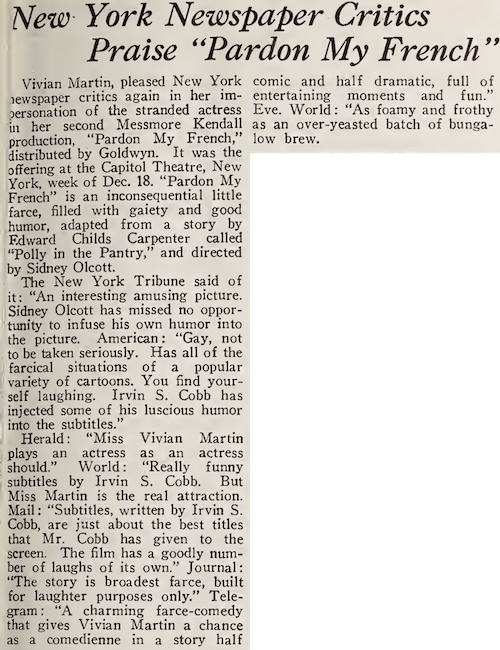 New York Newspaper Critics Praise "Pardon My French"

Vivian Martin, pleased New York newspaper critics again in her impersonation of the stranded actress in her second Messmore Kendall production, "Pardon My French," distributed by Goldwyn. It was the offering at the Capitol Theatre, New York, week of Dec. 18. "Pardon My French" is an inconsequential little farce, filled with gaiety and good humor, adapted from a story by Edward Childs Carpenter called "Polly in the Pantry," and directed by Sidney Olcott.

The New York Tribune said of it: "An interesting amusing picture. Sidney Olcott has missed no opportunity to infuse his own humor into the picture. American: "Gay, not to be taken seriously. Has all of the farcical situations of a popular variety of cartoons. You find yourself laughing. Irvin S. Cobb has injected some of his luscious humor into the subtitles."

Herald: "Miss Vivian Martin plays an actress as an actress should." World: "Really funny subtitles by Irvin S. Cobb. But Miss Martin is the real attraction. Mail: "Subtitles, written by Irvin S. Cobb, are just about the best titles that Mr. Cobb has given to the screen. The film has a goodly number of laughs of its own." Journal: "The story is broadest farce, built for laughter purposes only." Telegram: "A charming farce-comedy that gives Vivian Martin a chance as a comedienne in a story half comic and half dramatic, full of entertaining moments and fun." Eve. World: "As foamy and frothy as an over-yeasted batch of bungalow brew.